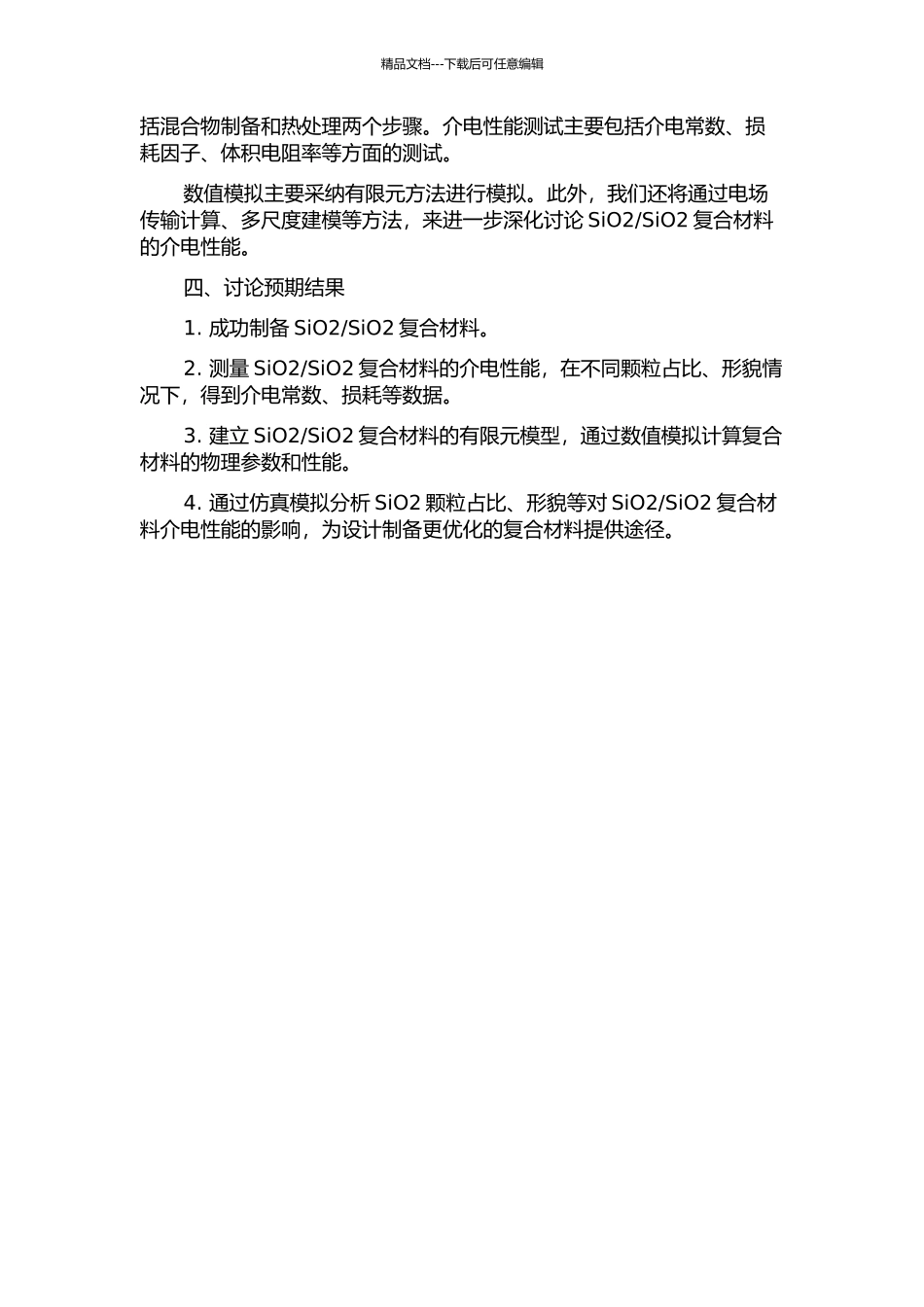 精品文档---下载后可任意编辑

括混合物制备和热处理两个步骤。介电性能测试主要包括介电常数、损耗因子、体积电阻率等方面的测试。

数值模拟主要采纳有限元方法进行模拟。此外，我们还将通过电场传输计算、多尺度建模等方法，来进一步深化讨论 SiO2/SiO2 复合材料的介电性能。

四、讨论预期结果

1. 成功制备 SiO2/SiO2 复合材料。

2. 测量 SiO2/SiO2 复合材料的介电性能，在不同颗粒占比、形貌情况下，得到介电常数、损耗等数据。

3. 建立 SiO2/SiO2 复合材料的有限元模型，通过数值模拟计算复合材料的物理参数和性能。

4. 通过仿真模拟分析 SiO2 颗粒占比、形貌等对 SiO2/SiO2 复合材料介电性能的影响，为设计制备更优化的复合材料提供途径。